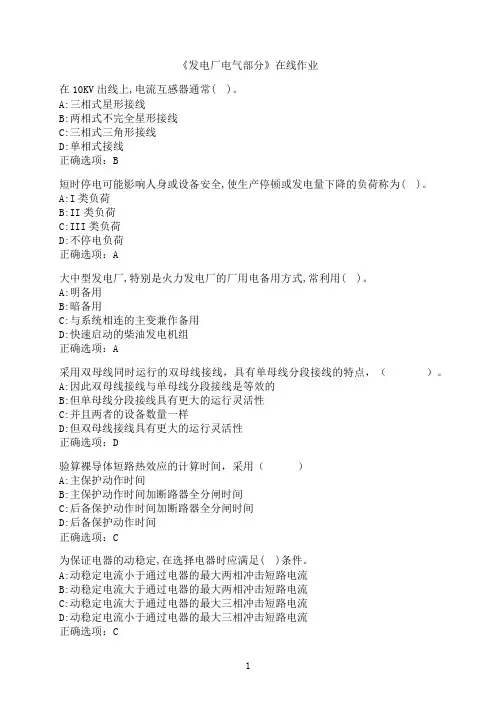 《发电厂电气部分》在线作业

在 10KV 出线上,电流互感器通常( )。
A:三相式星形接线
B:两相式不完全星形接线
C:三相式三角形接线
D:单相式接线
正确选项：B

短时停电可能影响人身或设备安全,使生产停顿或发电量下降的负荷称为( )。
A:I 类负荷
B:II 类负荷
C:III 类负荷
D:不停电负荷
正确选项：A

大中型发电厂,特别是火力发电厂的厂用电备用方式,常利用( )。
A:明备用
B:暗备用
C:与系统相连的主变兼作备用
D:快速启动的柴油发电机组
正确选项：A

采用双母线同时运行的双母线接线，具有单母线分段接线的特点，（ ）。
A:因此双母线接线与单母线分段接线是等效的
B:但单母线分段接线具有更大的运行灵活性
C:并且两者的设备数量一样
D:但双母线接线具有更大的运行灵活性
正确选项：D

验算裸导体短路热效应的计算时间，采用（ ）
A:主保护动作时间
B:主保护动作时间加断路器全分闸时间
C:后备保护动作时间加断路器全分闸时间
D:后备保护动作时间
正确选项：C

为保证电器的动稳定,在选择电器时应满足( )条件。
A:动稳定电流小于通过电器的最大两相冲击短路电流
B:动稳定电流大于通过电器的最大两相冲击短路电流
C:动稳定电流大于通过电器的最大三相冲击短路电流
D:动稳定电流小于通过电器的最大三相冲击短路电流
正确选项：C

1